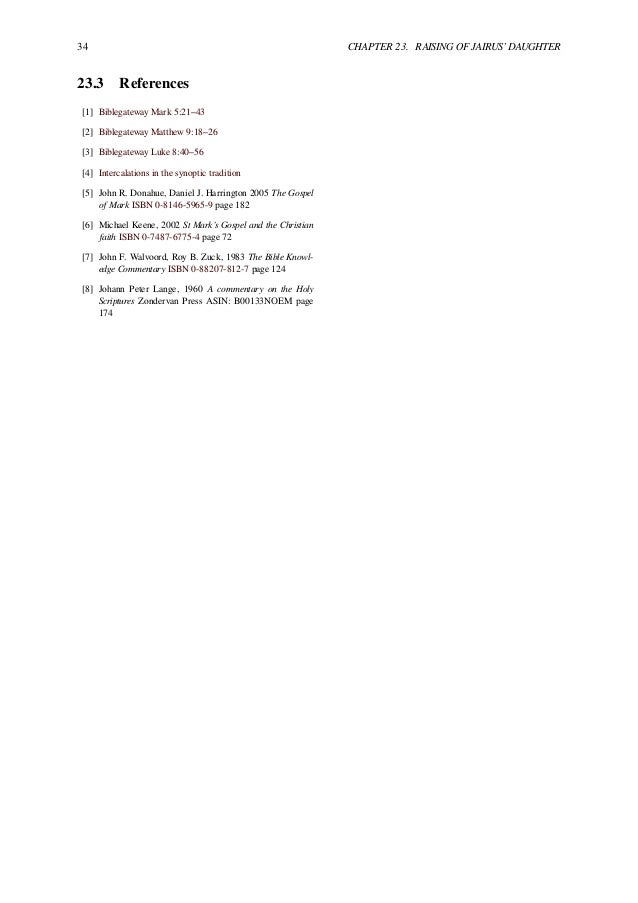 34 CHAPTER 23. RAISING OF JAIRUS' DAUGHTER

23.3 References

[1] Biblegateway Mark 5:21–43

[2] Biblegateway Matthew 9:18–26

[3] Biblegateway Luke 8:40–56

[4] Intercalations in the synoptic tradition

[5] John R. Donahue, Daniel J. Harrington 2005 The Gospel of Mark ISBN 0-8146-5965-9 page 182

[6] Michael Keene, 2002 St Mark's Gospel and the Christian faith ISBN 0-7487-6775-4 page 72

[7] John F. Walvoord, Roy B. Zuck, 1983 The Bible Knowledge Commentary ISBN 0-88207-812-7 page 124

[8] Johann Peter Lange, 1960 A commentary on the Holy Scriptures Zondervan Press ASIN: B00133NOEM page 174